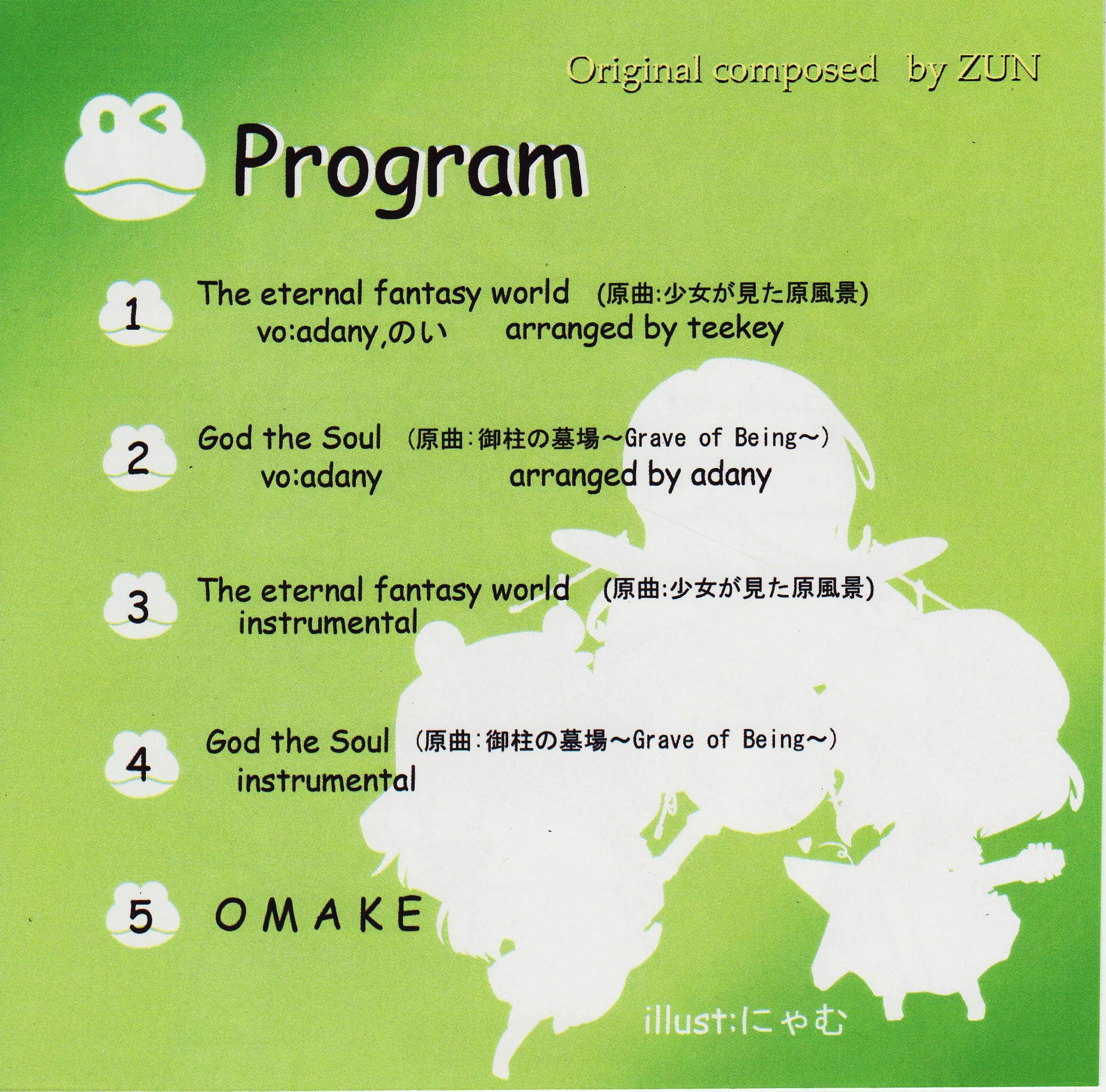 Original composed by ZUN

Program

1 The eternal fantasy world (原曲:少女が見た原風景)
vo:adany,のい arranged by teekey

2 God the Soul (原曲:御柱の墓場~Grave of Being~)
vo:adany arranged by adany

3 The eternal fantasy world (原曲:少女が見た原風景)
instrumental

4 God the Soul (原曲:御柱の墓場~Grave of Being~)
instrumental

5 OMAKE

illust:にゃむ